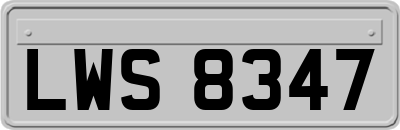 LWS 8347